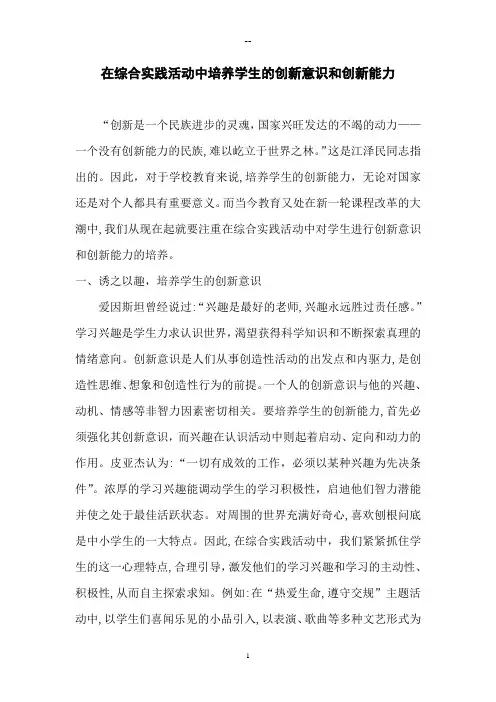 --

在综合实践活动中培养学生的创新意识和创新能力

“创新是一个民族进步的灵魂，国家兴旺发达的不竭的动力——一个没有创新能力的民族，难以屹立于世界之林。”这是江泽民同志指出的。因此，对于学校教育来说，培养学生的创新能力，无论对国家还是对个人都具有重要意义。而当今教育又处在新一轮课程改革的大潮中，我们从现在起就要注重在综合实践活动中对学生进行创新意识和创新能力的培养。

一、诱之以趣，培养学生的创新意识

爱因斯坦曾经说过：“兴趣是最好的老师，兴趣永远胜过责任感。”学习兴趣是学生力求认识世界，渴望获得科学知识和不断探索真理的情绪意向。创新意识是人们从事创造性活动的出发点和内驱力，是创造性思维、想象和创造性行为的前提。一个人的创新意识与他的兴趣、动机、情感等非智力因素密切相关。要培养学生的创新能力，首先必须强化其创新意识，而兴趣在认识活动中则起着启动、定向和动力的作用。皮亚杰认为：“一切有成效的工作，必须以某种兴趣为先决条件”。浓厚的学习兴趣能调动学生的学习积极性，启迪他们智力潜能并使之处于最佳活跃状态。对周围的世界充满好奇心，喜欢刨根问底是中小学生的一大特点。因此，在综合实践活动中，我们紧紧抓住学生的这一心理特点，合理引导，激发他们的学习兴趣和学习的主动性、积极性，从而自主探索求知。例如：在“热爱生命，遵守交规”主题活动中，以学生们喜闻乐见的小品引入，以表演、歌曲等多种文艺形式为

1